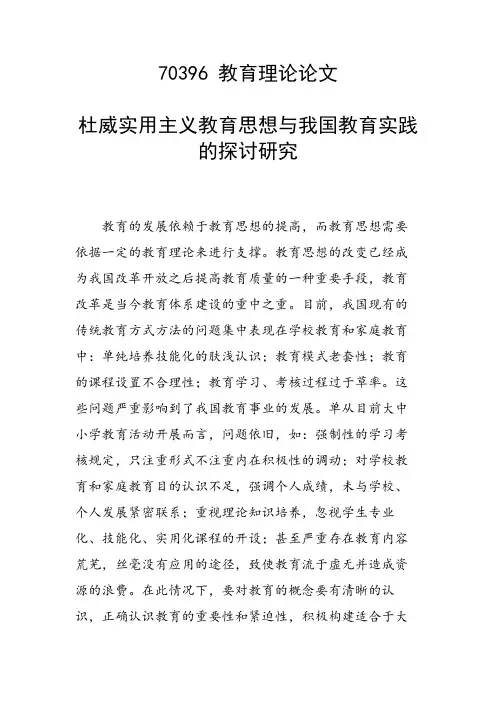 70396 教育理论论文

杜威实用主义教育思想与我国教育实践的探讨研究

教育的发展依赖于教育思想的提高，而教育思想需要依据一定的教育理论来进行支撑。教育思想的改变已经成为我国改革开放之后提高教育质量的一种重要手段，教育改革是当今教育体系建设的重中之重。目前，我国现有的传统教育方式方法的问题集中表现在学校教育和家庭教育中：单纯培养技能化的肤浅认识；教育模式老套性；教育的课程设置不合理性；教育学习、考核过程过于草率。这些问题严重影响到了我国教育事业的发展。单从目前大中小学教育活动开展而言，问题依旧，如：强制性的学习考核规定，只注重形式不注重内在积极性的调动；对学校教育和家庭教育目的认识不足，强调个人成绩，未与学校、个人发展紧密联系；重视理论知识培养，忽视学生专业化、技能化、实用化课程的开设；甚至严重存在教育内容荒芜，丝毫没有应用的途径，致使教育流于虚无并造成资源的浪费。在此情况下，要对教育的概念要有清晰的认识，正确认识教育的重要性和紧迫性，积极构建适合于大